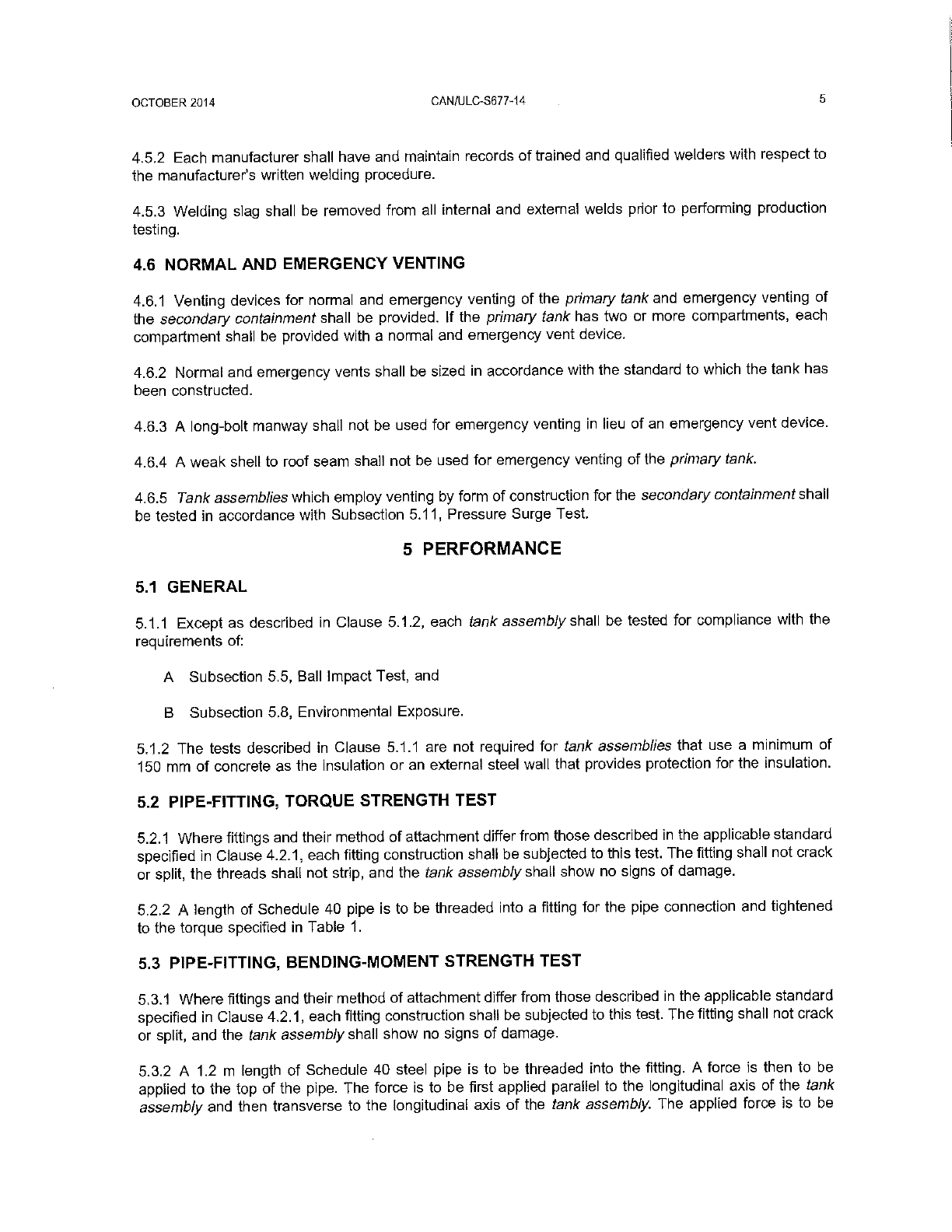 OCTOBER 2014 CAN/ULC-S677-14 5

4.5.2 Each manufacturer shall have and maintain records of trained and qualified welders with respect to the manufacturer's written welding procedure.

4.5.3 Welding slag shall be removed from all internal and external welds prior to performing production testing.

4.6 NORMAL AND EMERGENCY VENTING

4.6.1 Venting devices for normal and emergency venting of the primary tank and emergency venting of the secondary containment shall be provided. If the primary tank has two or more compartments, each compartment shall be provided with a normal and emergency vent device.

4.6.2 Normal and emergency vents shall be sized in accordance with the standard to which the tank has been constructed.

4.6.3 A long-bolt manway shall not be used for emergency venting in lieu of an emergency vent device.

4.6.4 A weak shell to roof seam shall not be used for emergency venting of the primary tank.

4.6.5 Tank assemblies which employ venting by form of construction for the secondary containment shall be tested in accordance with Subsection 5.11, Pressure Surge Test.

5 PERFORMANCE

5.1 GENERAL

5.1.1 Except as described in Clause 5.1.2, each tank assembly shall be tested for compliance with the requirements of:

A Subsection 5.5, Ball Impact Test, and

B Subsection 5.8, Environmental Exposure.

5.1.2 The tests described in Clause 5.1.1 are not required for tank assemblies that use a minimum of 150 mm of concrete as the insulation or an external steel wall that provides protection for the insulation.

5.2 PIPE-FITTING, TORQUE STRENGTH TEST

5.2.1 Where fittings and their method of attachment differ from those described in the applicable standard specified in Clause 4.2.1, each fitting construction shall be subjected to this test. The fitting shall not crack or split, the threads shall not strip, and the tank assembly shall show no signs of damage.

5.2.2 A length of Schedule 40 pipe is to be threaded into a fitting for the pipe connection and tightened to the torque specified in Table 1.

5.3 PIPE-FITTING, BENDING-MOMENT STRENGTH TEST

5.3.1 Where fittings and their method of attachment differ from those described in the applicable standard specified in Clause 4.2.1, each fitting construction shall be subjected to this test. The fitting shall not crack or split, and the tank assembly shall show no signs of damage.

5.3.2 A 1.2 m length of Schedule 40 steel pipe is to be threaded into the fitting. A force is then to be applied to the top of the pipe. The force is to be first applied parallel to the longitudinal axis of the tank assembly and then transverse to the longitudinal axis of the tank assembly. The applied force is to be